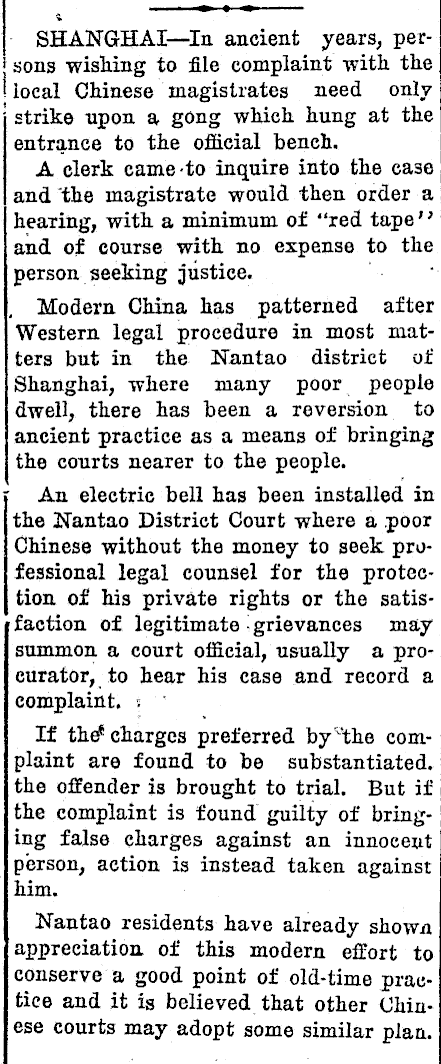 SHANGHAI—In ancient years, persons wishing to file complaint with the local Chinese magistrates need only strike upon a gong which hung at the entrance to the official bench.

A clerk came to inquire into the case and the magistrate would then order a hearing, with a minimum of "red tape" and of course with no expense to the person seeking justice.

Modern China has patterned after Western legal procedure in most matters but in the Nantao district of Shanghai, where many poor people dwell, there has been a reversion to ancient practice as a means of bringing the courts nearer to the people.

An electric bell has been installed in the Nantao District Court where a poor Chinese without the money to seek professional legal counsel for the protection of his private rights or the satisfaction of legitimate grievances may summon a court official, usually a procurator, to hear his case and record a complaint.

If the charges preferred by the complaint are found to be substantiated. the offender is brought to trial. But if the complaint is found guilty of bringing false charges against an innocent person, action is instead taken against him.

Nantao residents have already shown appreciation of this modern effort to conserve a good point of old-time practice and it is believed that other Chinese courts may adopt some similar plan.